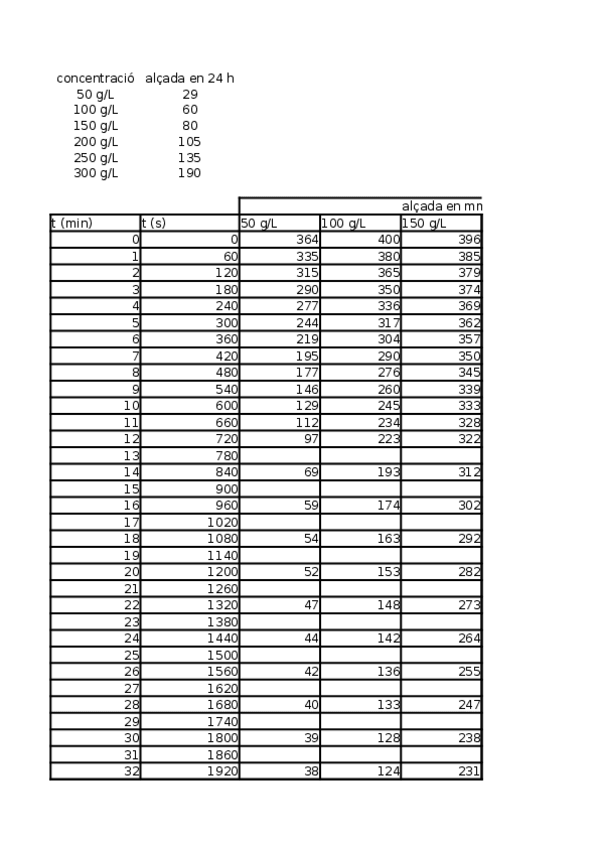 | concentració | alçada en 24 h |
|---|---|
| 50 g/L | 29 |
| 100 g/L | 60 |
| 150 g/L | 80 |
| 200 g/L | 105 |
| 250 g/L | 135 |
| 300 g/L | 190 |

| | | alçada en mn | | |
|---|---|---|---|---|
| t (min) | t (s) | 50 g/L | 100 g/L | 150 g/L |
| 0 | 0 | 364 | 400 | 396 |
| 1 | 60 | 335 | 380 | 385 |
| 2 | 120 | 315 | 365 | 379 |
| 3 | 180 | 290 | 350 | 374 |
| 4 | 240 | 277 | 336 | 369 |
| 5 | 300 | 244 | 317 | 362 |
| 6 | 360 | 219 | 304 | 357 |
| 7 | 420 | 195 | 290 | 350 |
| 8 | 480 | 177 | 276 | 345 |
| 9 | 540 | 146 | 260 | 339 |
| 10 | 600 | 129 | 245 | 333 |
| 11 | 660 | 112 | 234 | 328 |
| 12 | 720 | 97 | 223 | 322 |
| 13 | 780 | | | |
| 14 | 840 | 69 | 193 | 312 |
| 15 | 900 | | | |
| 16 | 960 | 59 | 174 | 302 |
| 17 | 1020 | | | |
| 18 | 1080 | 54 | 163 | 292 |
| 19 | 1140 | | | |
| 20 | 1200 | 52 | 153 | 282 |
| 21 | 1260 | | | |
| 22 | 1320 | 47 | 148 | 273 |
| 23 | 1380 | | | |
| 24 | 1440 | 44 | 142 | 264 |
| 25 | 1500 | | | |
| 26 | 1560 | 42 | 136 | 255 |
| 27 | 1620 | | | |
| 28 | 1680 | 40 | 133 | 247 |
| 29 | 1740 | | | |
| 30 | 1800 | 39 | 128 | 238 |
| 31 | 1860 | | | |
| 32 | 1920 | 38 | 124 | 231 |